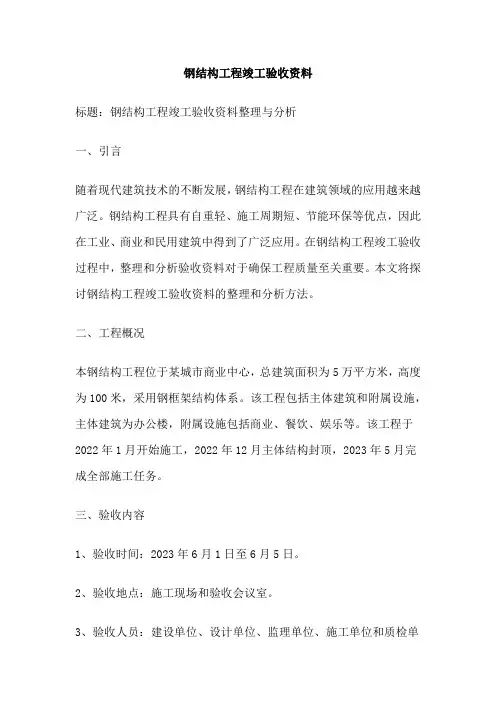 钢结构工程竣工验收资料

标题：钢结构工程竣工验收资料整理与分析

一、引言

随着现代建筑技术的不断发展，钢结构工程在建筑领域的应用越来越广泛。钢结构工程具有自重轻、施工周期短、节能环保等优点，因此在工业、商业和民用建筑中得到了广泛应用。在钢结构工程竣工验收过程中，整理和分析验收资料对于确保工程质量至关重要。本文将探讨钢结构工程竣工验收资料的整理和分析方法。

二、工程概况

本钢结构工程位于某城市商业中心，总建筑面积为5万平方米，高度为100米，采用钢框架结构体系。该工程包括主体建筑和附属设施，主体建筑为办公楼，附属设施包括商业、餐饮、娱乐等。该工程于2022年1月开始施工，2022年12月主体结构封顶，2023年5月完成全部施工任务。

三、验收内容

1、验收时间：2023年6月1日至6月5日。

2、验收地点：施工现场和验收会议室。

3、验收人员：建设单位、设计单位、监理单位、施工单位和质检单